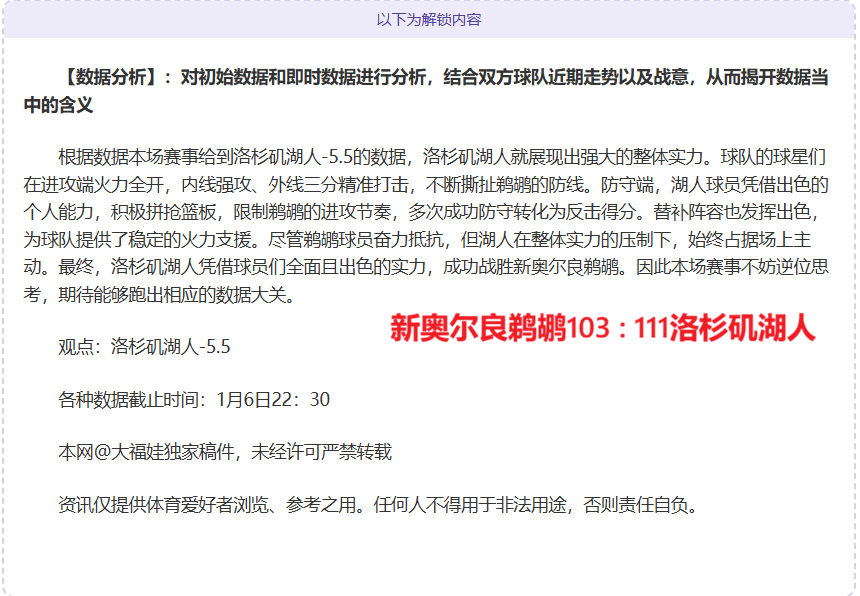 以下为解锁内容

【数据分析】：对初始数据和即时数据进行分析，结合双方球队近期走势以及战意，从而揭开数据当中的含义

根据数据本场赛事给到洛杉矶湖人-5.5的数据，洛杉矶湖人就展现出强大的整体实力。球队的球星们在进攻端火力全开，内线强攻、外线三分精准打击，不断撕扯鹈鹕的防线。防守端，湖人球员凭借出色的个人能力，积极拼抢篮板，限制鹈鹕的进攻节奏，多次成功防守转化为反击得分。替补阵容也发挥出色，为球队提供了稳定的火力支援。尽管鹈鹕球员奋力抵抗，但湖人在整体实力的压制下，始终占据场上主动。最终，洛杉矶湖人凭借球员们全面且出色的实力，成功战胜新奥尔良鹈鹕。因此本场赛事不妨逆位思考，期待能够跑出相应的数据大关。

新奥尔良鹈鹕103：111洛杉矶湖人

观点：洛杉矶湖人-5.5

各种数据截止时间：1月6日22：30

本网@大福娃独家稿件，未经许可严禁转载

资讯仅提供体育爱好者浏览、参考之用。任何人不得用于非法用途，否则责任自负。